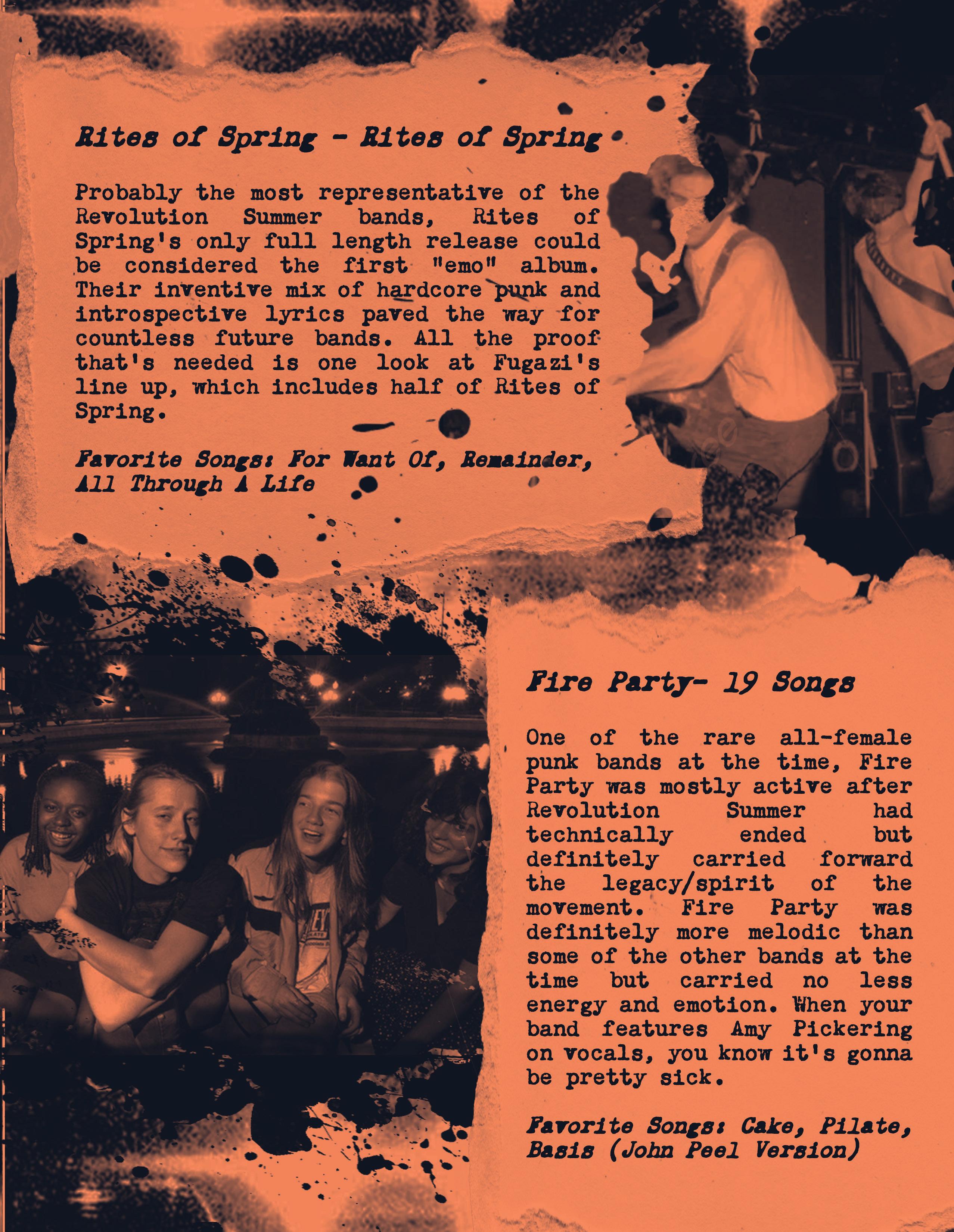 Rites of Spring - Rites of Spring

Probably the most representative of the Revolution Summer bands, Rites of Spring's only full length release could be considered the first "emo" album. Their inventive mix of hardcore punk and introspective lyrics paved the way for countless future bands. All the proof that's needed is one look at Fugazi's line up, which includes half of Rites of Spring.

Favorite Songs: For Want Of, Remainder, All Through A Life

Fire Party- 19 Songs

One of the rare all-female punk bands at the time, Fire Party was mostly active after Revolution Summer had technically ended but definitely carried forward the legacy/spirit of the movement. Fire Party was definitely more melodic than some of the other bands at the time but carried no less energy and emotion. When your band features Amy Pickering on vocals, you know it's gonna be pretty sick.

Favorite Songs: Cake, Pilate, Basis (John Peel Version)